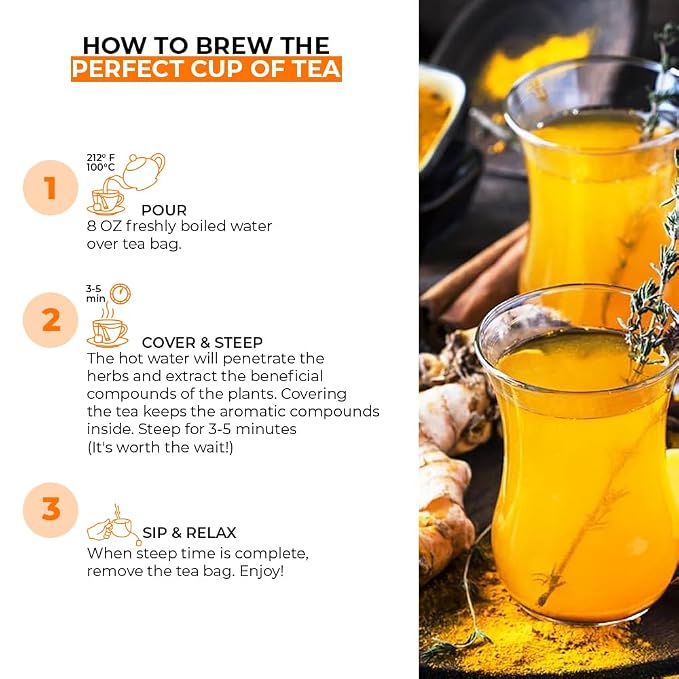 HOW TO BREW THE
PERFECT CUP OF TEA

1

212° F
100°C

POUR
8 OZ freshly boiled water over tea bag.

2

3-5 min

COVER & STEEP
The hot water will penetrate the herbs and extract the beneficial compounds of the plants. Covering the tea keeps the aromatic compounds inside. Steep for 3-5 minutes (It's worth the wait!)

3

SIP & RELAX
When steep time is complete, remove the tea bag. Enjoy!